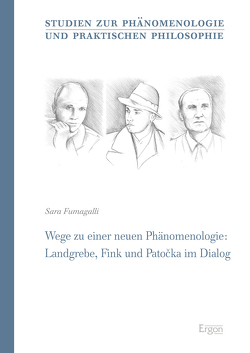 STUDIEN ZUR PHÄNOMENOLOGIE
UND PRAKTISCHEN PHILOSOPHIE

Sara Fumagalli

Wege zu einer neuen Phänomenologie:
Landgrebe, Fink und Patočka im Dialog

Ergon